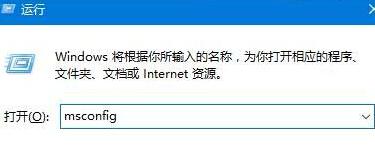 运行

Windows 将根据你所输入的名称，为你打开相应的程序、文件夹、文档或 Internet 资源。

打开(O): msconfig